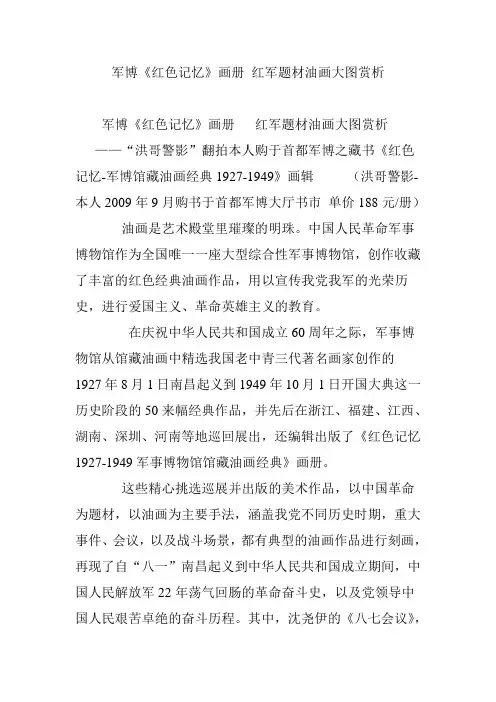 军博《红色记忆》画册 红军题材油画大图赏析

军博《红色记忆》画册 红军题材油画大图赏析 ——“洪哥警影”翻拍本人购于首都军博之藏书《红色记忆-军博馆藏油画经典 1927-1949》画辑 （洪哥警影-本人 2009 年 9 月购书于首都军博大厅书市 单价 188 元/册）

油画是艺术殿堂里璀璨的明珠。中国人民革命军事博物馆作为全国唯一一座大型综合性军事博物馆，创作收藏了丰富的红色经典油画作品，用以宣传我党我军的光荣历史，进行爱国主义、革命英雄主义的教育。

在庆祝中华人民共和国成立 60 周年之际，军事博物馆从馆藏油画中精选我国老中青三代著名画家创作的 1927 年 8 月 1 日南昌起义到 1949 年 10 月 1 日开国大典这一历史阶段的 50 来幅经典作品，并先后在浙江、福建、江西、湖南、深圳、河南等地巡回展出，还编辑出版了《红色记忆 1927-1949 军事博物馆馆藏油画经典》画册。

这些精心挑选巡展并出版的美术作品，以中国革命为题材，以油画为主要手法，涵盖我党不同历史时期，重大事件、会议，以及战斗场景，都有典型的油画作品进行刻画，再现了自“八一”南昌起义到中华人民共和国成立期间，中国人民解放军 22 年荡气回肠的革命奋斗史，以及党领导中国人民艰苦卓绝的奋斗历程。其中，沈尧伊的《八七会议》，